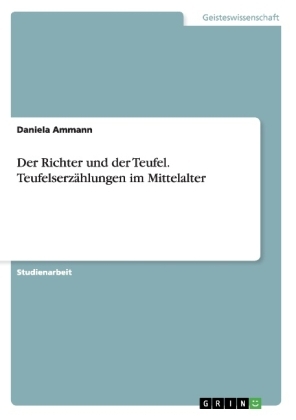 Geisteswissenschaft

Daniela Ammann

Der Richter und der Teufel. Teufelserzählungen im Mittelalter

Studienarbeit

GRIN